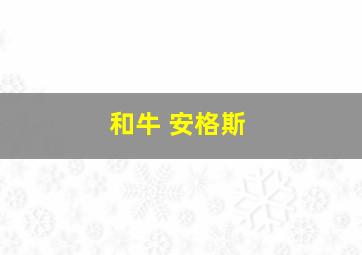 和牛 安格斯